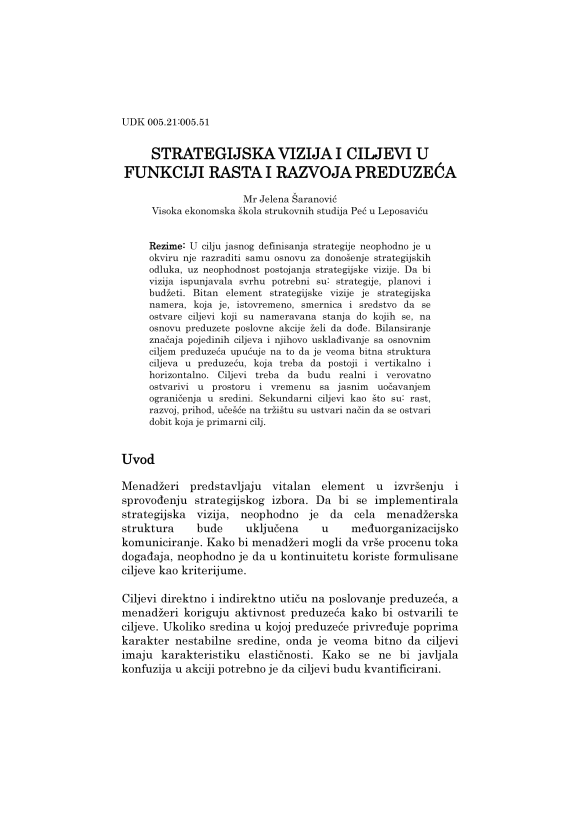 UDK 005.21:005.51

STRATEGIJSKA VIZIJA I CILJEVI U FUNKCIJI RASTA I RAZVOJA PREDUZEĆA

Mr Jelena Šaranović
Visoka ekonomska škola strukovnih studija Peć u Leposaviću

Rezime: U cilju jasnog definisanja strategije neophodno je u okviru nje razraditi samu osnovu za donošenje strategijskih odluka, uz neophodnost postojanja strategijske vizije. Da bi vizija ispunjavala svrhu potrebni su: strategije, planovi i budžeti. Bitan element strategijske vizije je strategijska namera, koja je, istovremeno, smernica i sredstvo da se ostvare ciljevi koji su nameravana stanja do kojih se, na osnovu preduzete poslovne akcije želi da dođe. Bilansiranje značaja pojedinih ciljeva i njihovo usklađivanje sa osnovnim ciljem preduzeća upućuje na to da je veoma bitna struktura ciljeva u preduzeću, koja treba da postoji i vertikalno i horizontalno. Ciljevi treba da budu realni i verovatno ostvarivi u prostoru i vremenu sa jasnim uočavanjem ograničenja u sredini. Sekundarni ciljevi kao što su: rast, razvoj, prihod, učešće na tržištu su ustvari način da se ostvari dobit koja je primarni cilj.

Uvod

Menadžeri predstavljaju vitalan element u izvršenju i sprovođenju strategijskog izbora. Da bi se implementirala strategijska vizija, neophodno je da cela menadžerska struktura bude uključena u međuorganizacijsko komuniciranje. Kako bi menadžeri mogli da vrše procenu toka događaja, neophodno je da u kontinuitetu koriste formulisane ciljeve kao kriterijume.

Ciljevi direktno i indirektno utiču na poslovanje preduzeća, a menadžeri koriguju aktivnost preduzeća kako bi ostvarili te ciljeve. Ukoliko sredina u kojoj preduzeće privređuje poprima karakter nestabilne sredine, onda je veoma bitno da ciljevi imaju karakteristiku elastičnosti. Kako se ne bi javljala konfuzija u akciji potrebno je da ciljevi budu kvantificirani.